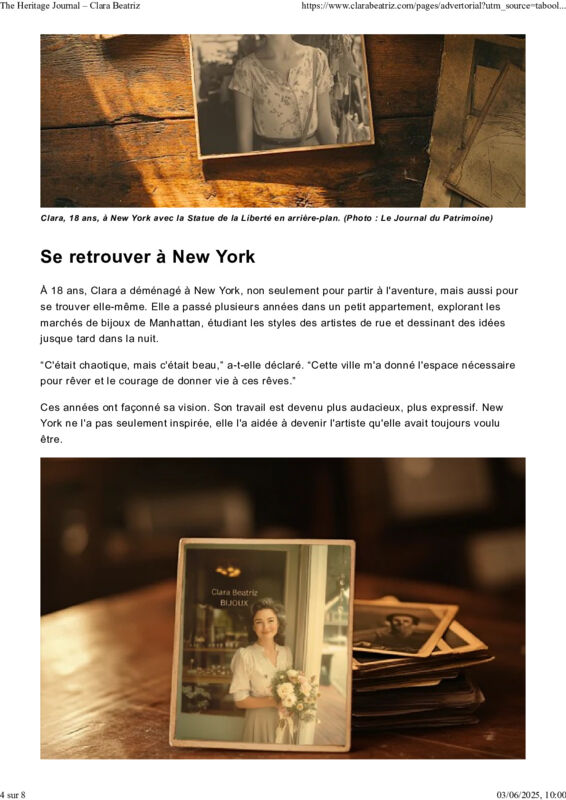 The Heritage Journal – Clara Beatriz

https://www.clarabeatriz.com/pages/advertorial?utm_source=tabool...

Clara, 18 ans, à New York avec la Statue de la Liberté en arrière-plan. (Photo : Le Journal du Patrimoine)

Se retrouver à New York

À 18 ans, Clara a déménagé à New York, non seulement pour partir à l'aventure, mais aussi pour se trouver elle-même. Elle a passé plusieurs années dans un petit appartement, explorant les marchés de bijoux de Manhattan, étudiant les styles des artistes de rue et dessinant des idées jusque tard dans la nuit.

"C'était chaotique, mais c'était beau," a-t-elle déclaré. "Cette ville m'a donné l'espace nécessaire pour rêver et le courage de donner vie à ces rêves."

Ces années ont façonné sa vision. Son travail est devenu plus audacieux, plus expressif. New York ne l'a pas seulement inspirée, elle l'a aidée à devenir l'artiste qu'elle avait toujours voulu être.

Clara Beatriz
BIJOUX

4 sur 8

03/06/2025, 10:00